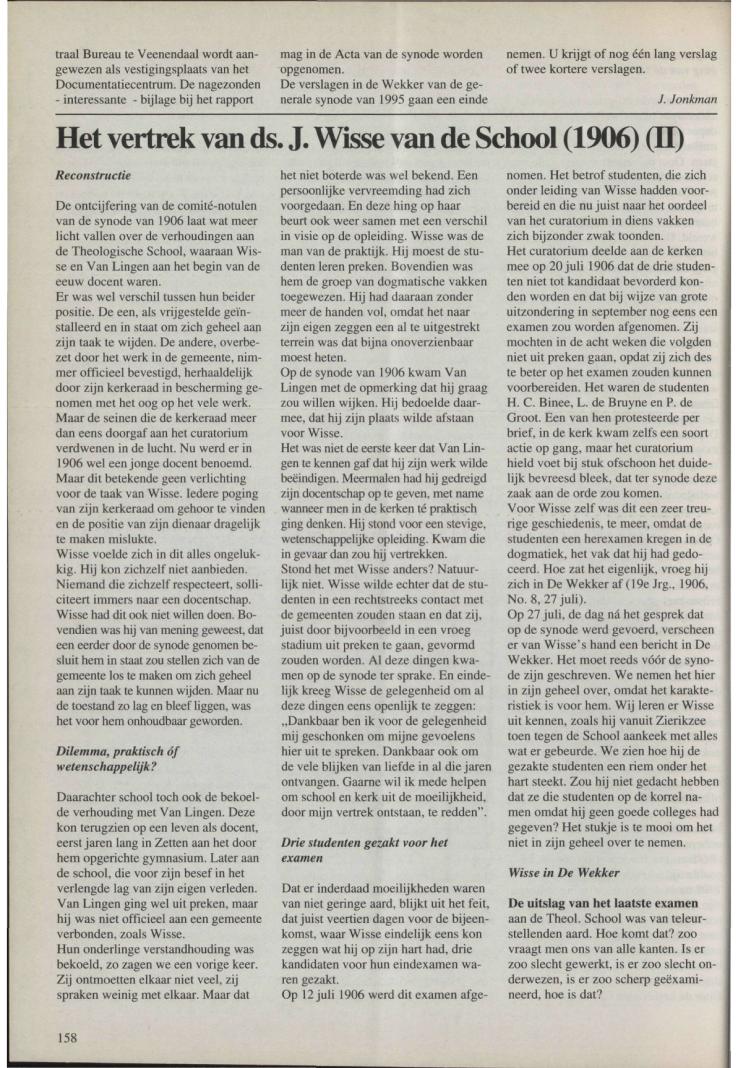 traal Bureau te Veenendaal wordt aangewezen als vestigingsplaats van het Documentatiecentrum. De nagezonden - interessante - bijlage bij het rapport

mag in de Acta van de synode worden opgenomen.
De verslagen in de Wekker van de generale synode van 1995 gaan een einde

nemen. U krijgt of nog één lang verslag of twee kortere verslagen.

J. Jonkman

Het vertrek van ds. J. Wisse van de School (1906) (II)

Reconstructie

De ontcijfering van de comité-notulen van de synode van 1906 laat wat meer licht vallen over de verhoudingen aan de Theologische School, waaraan Wisse en Van Lingen aan het begin van de eeuw docent waren.
Er was wel verschil tussen hun beider positie. De een, als vrijgestelde geïnstalleerd en in staat om zich geheel aan zijn taak te wijden. De andere, overbezet door het werk in de gemeente, nimmer officieel bevestigd, herhaaldelijk door zijn kerkeraad in bescherming genomen met het oog op het vele werk. Maar de seinen die de kerkeraad meer dan eens doorgaf aan het curatorium verdwenen in de lucht. Nu werd er in 1906 wel een jonge docent benoemd. Maar dit betekende geen verlichting voor de taak van Wisse. Iedere poging van zijn kerkeraad om gehoor te vinden en de positie van zijn dienaar dragelijk te maken mislukte.
Wisse voelde zich in dit alles ongelukkig. Hij kon zichzelf niet aanbieden. Niemand die zichzelf respecteert, solliciteert immers naar een docentschap. Wisse had dit ook niet willen doen. Bovendien was hij van mening geweest, dat een eerder door de synode genomen besluit hem in staat zou stellen zich van de gemeente los te maken om zich geheel aan zijn taak te kunnen wijden. Maar nu de toestand zo lag en bleef liggen, was het voor hem onhoudbaar geworden.

Dilemma, praktisch óf wetenschappelijk?

Daarachter school toch ook de bekoelde verhouding met Van Lingen. Deze kon terugzien op een leven als docent, eerst jaren lang in Zetten aan het door hem opgerichte gymnasium. Later aan de school, die voor zijn besef in het verlengde lag van zijn eigen verleden. Van Lingen ging wel uit preken, maar hij was niet officieel aan een gemeente verbonden, zoals Wisse.
Hun onderlinge verstandhouding was bekoeld, zo zagen we een vorige keer. Zij ontmoetten elkaar niet veel, zij spraken weinig met elkaar. Maar dat het niet boterde was wel bekend. Een persoonlijke vervreemding had zich voorgedaan. En deze hing op haar beurt ook weer samen met een verschil in visie op de opleiding. Wisse was de man van de praktijk. Hij moest de studenten leren preken. Bovendien was hem de groep van dogmatische vakken toegewezen. Hij had daaraan zonder meer de handen vol, omdat het naar zijn eigen zeggen een al te uitgestrekt terrein was dat bijna onoverzienbaar moest heten.
Op de synode van 1906 kwam Van Lingen met de opmerking dat hij graag zou willen wijken. Hij bedoelde daarmee, dat hij zijn plaats wilde afstaan voor Wisse.
Het was niet de eerste keer dat Van Lingen te kennen gaf dat hij zijn werk wilde beëindigen. Meermalen had hij gedreigd zijn docentschap op te geven, met name wanneer men in de kerken té praktisch ging denken. Hij stond voor een stevige, wetenschappelijke opleiding. Kwam die in gevaar dan zou hij vertrekken.
Stond het met Wisse anders? Natuurlijk niet. Wisse wilde echter dat de studenten in een rechtstreeks contact met de gemeenten zouden staan en dat zij, juist door bijvoorbeeld in een vroeg stadium uit preken te gaan, gevormd zouden worden. Al deze dingen kwamen op de synode ter sprake. En eindelijk kreeg Wisse de gelegenheid om al deze dingen eens openlijk te zeggen: „Dankbaar ben ik voor de gelegenheid mij geschonken om mijne gevoelens hier uit te spreken. Dankbaar ook om de vele blijken van liefde in al die jaren ontvangen. Gaarne wil ik mede helpen om school en kerk uit de moeilijkheid, door mijn vertrek ontstaan, te redden".

Drie studenten gezakt voor het examen

Dat er inderdaad moeilijkheden waren van niet geringe aard, blijkt uit het feit, dat juist veertien dagen voor de bijeenkomst, waar Wisse eindelijk eens kon zeggen wat hij op zijn hart had, drie kandidaten voor hun eindexamen waren gezakt.
Op 12 juli 1906 werd dit examen afgenomen. Het betrof studenten, die zich onder leiding van Wisse hadden voorbereid en die nu juist naar het oordeel van het curatorium in diens vakken zich bijzonder zwak toonden.
Het curatorium deelde aan de kerken mee op 20 juli 1906 dat de drie studenten niet tot kandidaat bevorderd konden worden en dat bij wijze van grote uitzondering in september nog eens een examen zou worden afgenomen. Zij mochten in de acht weken die volgden niet uit preken gaan, opdat zij zich des te beter op het examen zouden kunnen voorbereiden. Het waren de studenten H. C. Binee, L. de Bruyne en P. de Groot. Een van hen protesteerde per brief, in de kerk kwam zelfs een soort actie op gang, maar het curatorium hield voet bij stuk ofschoon het duidelijk bevreesd bleek, dat ter synode deze zaak aan de orde zou komen.
Voor Wisse zelf was dit een zeer treurige geschiedenis, te meer, omdat de studenten een herexamen kregen in de dogmatiek, het vak dat hij had gedoceerd. Hoe zat het eigenlijk, vroeg hij zich in De Wekker af (19e Jrg., 1906, No. 8, 27 juli).
Op 27 juli, de dag ná het gesprek dat op de synode werd gevoerd, verscheen er van Wisse's hand een bericht in De Wekker. Het moet reeds vóór de synode zijn geschreven. We nemen het hier in zijn geheel over, omdat het karakteristiek is voor hem. Wij leren er Wisse uit kennen, zoals hij vanuit Zierikzee toen tegen de School aankeek met alles wat er gebeurde. We zien hoe hij de gezakte studenten een riem onder het hart steekt. Zou hij niet gedacht hebben dat ze die studenten op de korrel namen omdat hij geen goede colleges had gegeven? Het stukje is te mooi om het niet in zijn geheel over te nemen.

Wisse in De Wekker

De uitslag van het laatste examen aan de Theol. School was van teleurstellenden aard. Hoe komt dat? zoo vraagt men ons van alle kanten. Is er zoo slecht gewerkt, is er zoo slecht onderwezen, is er zoo scherp geëxamineerd, hoe is dat?

158